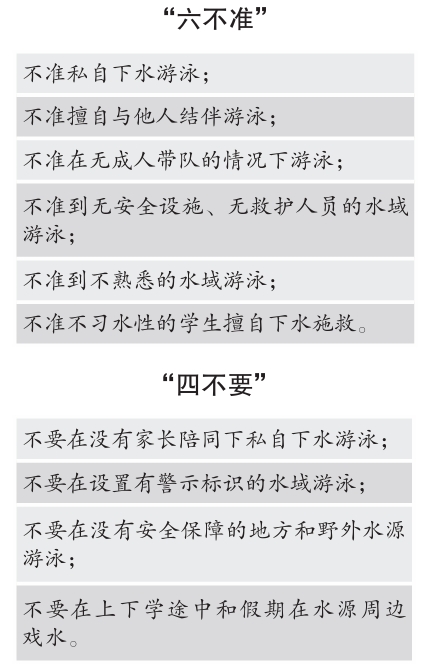 “六不准”

不准私自下水游泳；

不准擅自与他人结伴游泳；

不准在无成人带队的情况下游泳；

不准到无安全设施、无救护人员的水域游泳；

不准到不熟悉的水域游泳；

不准不习水性的学生擅自下水施救。

“四不要”

不要在没有家长陪同下私自下水游泳；

不要在设置有警示标识的水域游泳；

不要在没有安全保障的地方和野外水源游泳；

不要在上下学途中和假期在水源周边戏水。